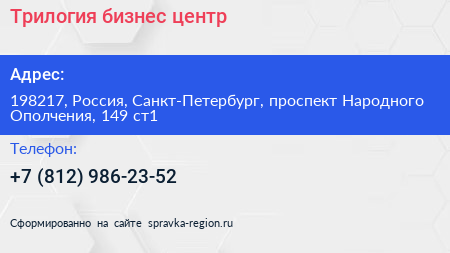 Трилогия бизнес центр

Адрес:

198217, Россия, Санкт-Петербург, проспект Народного Ополчения, 149 ст1

Телефон:

+7 (812) 986-23-52

Сформированно на сайте spravka-region.ru